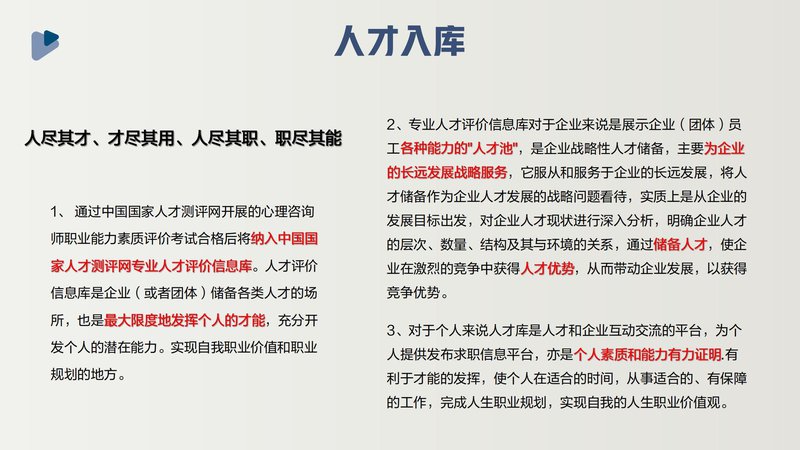 人才入库

人尽其才、才尽其用、人尽其职、职尽其能

1、 通过中国国家人才测评网开展的心理咨询师职业能力素质评价考试合格后将纳入中国国家人才测评网专业人才评价信息库。人才评价信息库是企业（或者团体）储备各类人才的场所，也是最大限度地发挥个人的才能，充分开发个人的潜在能力。实现自我职业价值和职业规划的地方。

2、专业人才评价信息库对于企业来说是展示企业（团体）员工各种能力的"人才池"，是企业战略性人才储备，主要为企业的长远发展战略服务，它服从和服务于企业的长远发展，将人才储备作为企业人才发展的战略问题看待，实质上是从企业的发展目标出发，对企业人才现状进行深入分析，明确企业人才的层次、数量、结构及其与环境的关系，通过储备人才，使企业在激烈的竞争中获得人才优势，从而带动企业发展，以获得竞争优势。

3、对于个人来说人才库是人才和企业互动交流的平台，为个人提供发布求职信息平台，亦是个人素质和能力有力证明.有利于才能的发挥，使个人在适合的时间，从事适合的、有保障的工作，完成人生职业规划，实现自我的人生职业价值观。